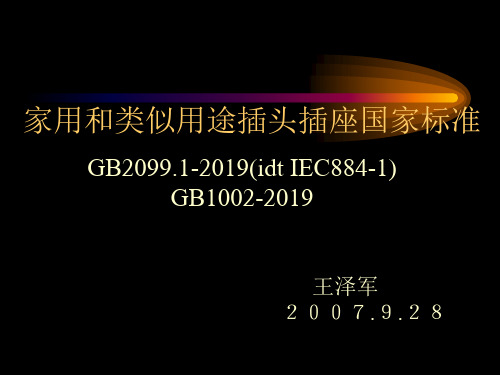 家用和类似用途插头插座国家标准

GB2099.1-2019(idt IEC884-1)
GB1002-2019

王泽军
２００７.９.２８